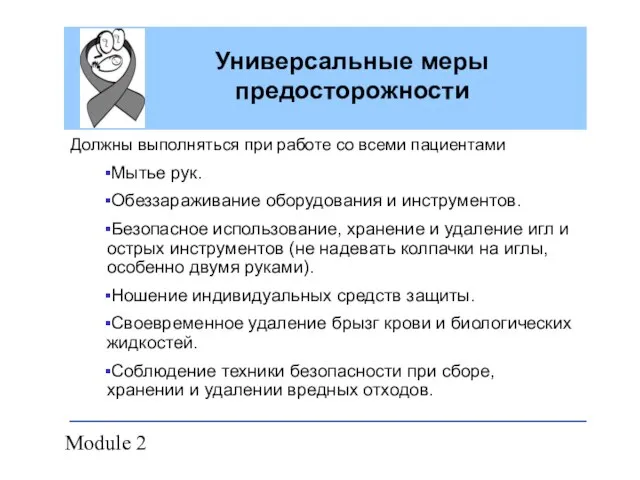 Универсальные меры предосторожности

Должны выполняться при работе со всеми пациентами

▪Мытье рук.

▪Обеззараживание оборудования и инструментов.

▪Безопасное использование, хранение и удаление игл и острых инструментов (не надевать колпачки на иглы, особенно двумя руками).

▪Ношение индивидуальных средств защиты.

▪Своевременное удаление брызг крови и биологических жидкостей.

▪Соблюдение техники безопасности при сборе, хранении и удалении вредных отходов.

Module 2